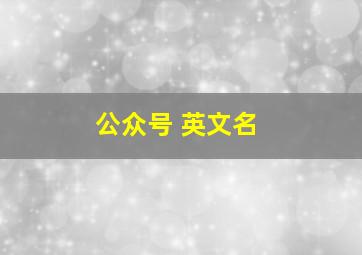 公众号 英文名